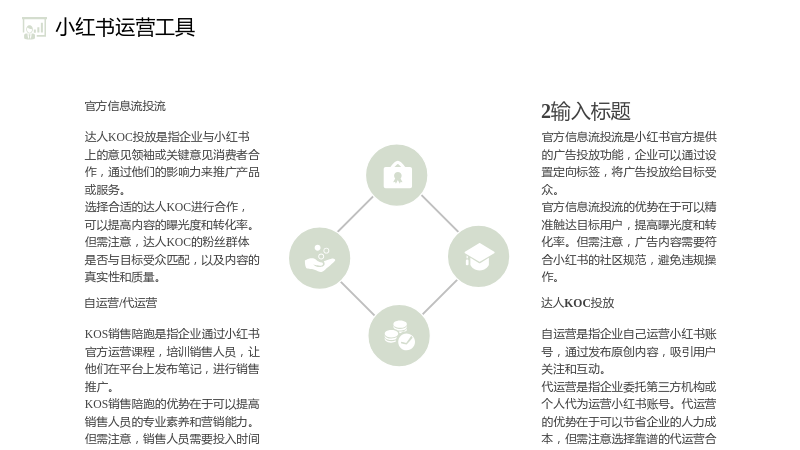 小红书运营工具

官方信息流投流

达人KOC投放是指企业与小红书上的意见领袖或关键意见消费者合作，通过他们的影响力来推广产品或服务。
选择合适的达人KOC进行合作，可以提高内容的曝光度和转化率。但需注意，达人KOC的粉丝群体是否与目标受众匹配，以及内容的真实性和质量。

自运营/代运营

KOS销售陪跑是指企业通过小红书官方运营课程，培训销售人员，让他们在平台上发布笔记，进行销售推广。
KOS销售陪跑的优势在于可以提高销售人员的专业素养和营销能力。但需注意，销售人员需要投入时间

2输入标题

官方信息流投流是小红书官方提供的广告投放功能，企业可以通过设置定向标签，将广告投放给目标受众。
官方信息流投流的优势在于可以精准触达目标用户，提高曝光度和转化率。但需注意，广告内容需要符合小红书的社区规范，避免违规操作。

达人KOC投放

自运营是指企业自己运营小红书账号，通过发布原创内容，吸引用户关注和互动。
代运营是指企业委托第三方机构或个人代为运营小红书账号。代运营的优势在于可以节省企业的人力成本，但需注意选择靠谱的代运营合